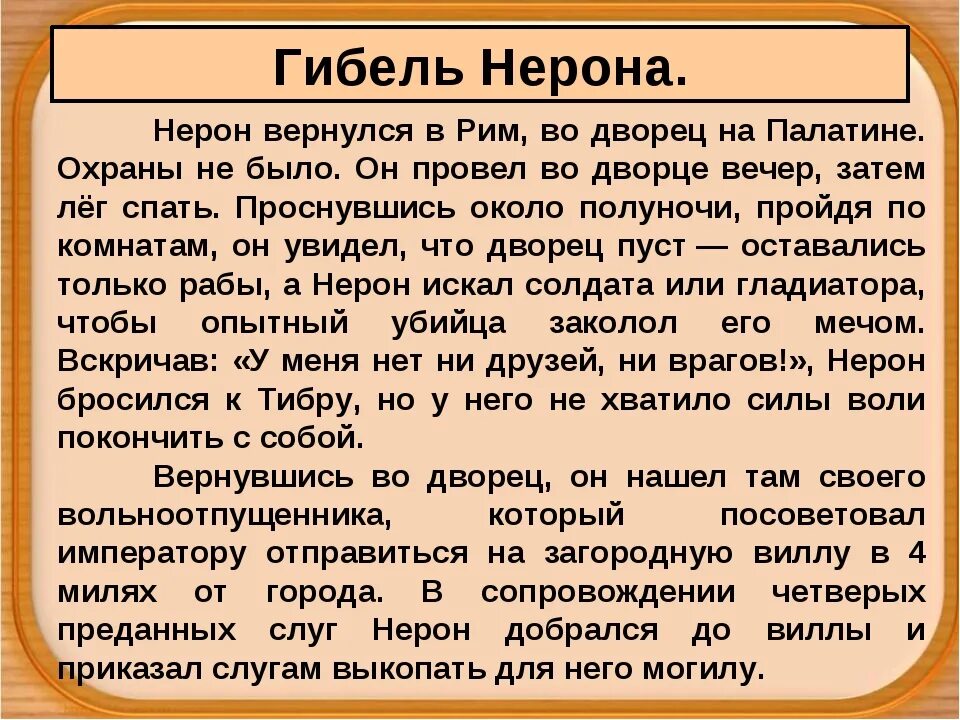 Гибель Нерона.

Нерон вернулся в Рим, во дворец на Палатине. Охраны не было. Он провел во дворце вечер, затем лёг спать. Проснувшись около полуночи, пройдя по комнатам, он увидел, что дворец пуст — оставались только рабы, а Нерон искал солдата или гладиатора, чтобы опытный убийца заколол его мечом. Вскричав: «У меня нет ни друзей, ни врагов!», Нерон бросился к Тибру, но у него не хватило силы воли покончить с собой.

Вернувшись во дворец, он нашел там своего вольноотпущенника, который посоветовал императору отправиться на загородную виллу в 4 милях от города. В сопровождении четверых преданных слуг Нерон добрался до виллы и приказал слугам выкопать для него могилу.